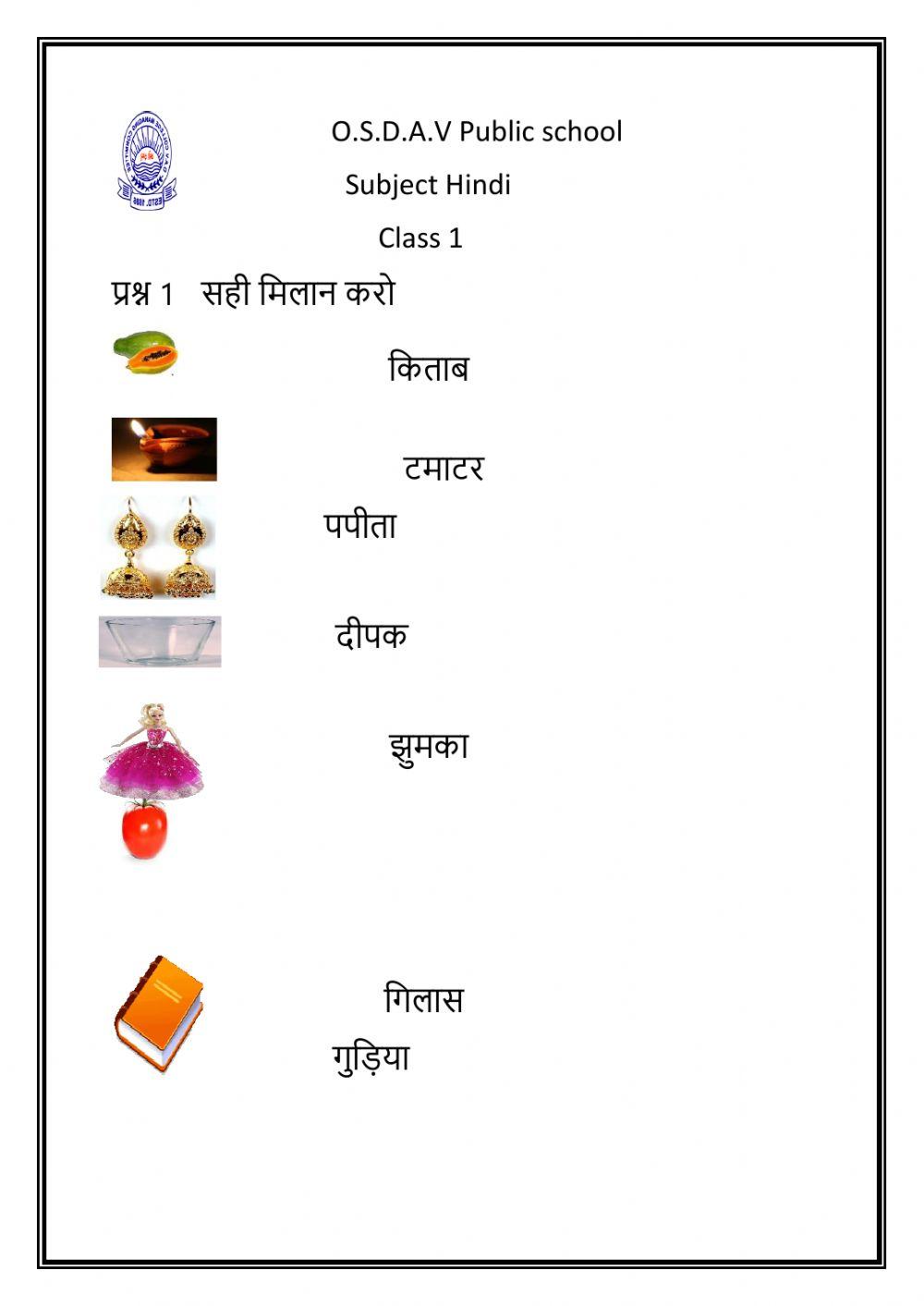 O.S.D.A.V Public school

Subject Hindi

Class 1

प्रश्न 1 सही मिलान करो

किताब

टमाटर

पपीता

दीपक

झुमका

गिलास

गुड़िया